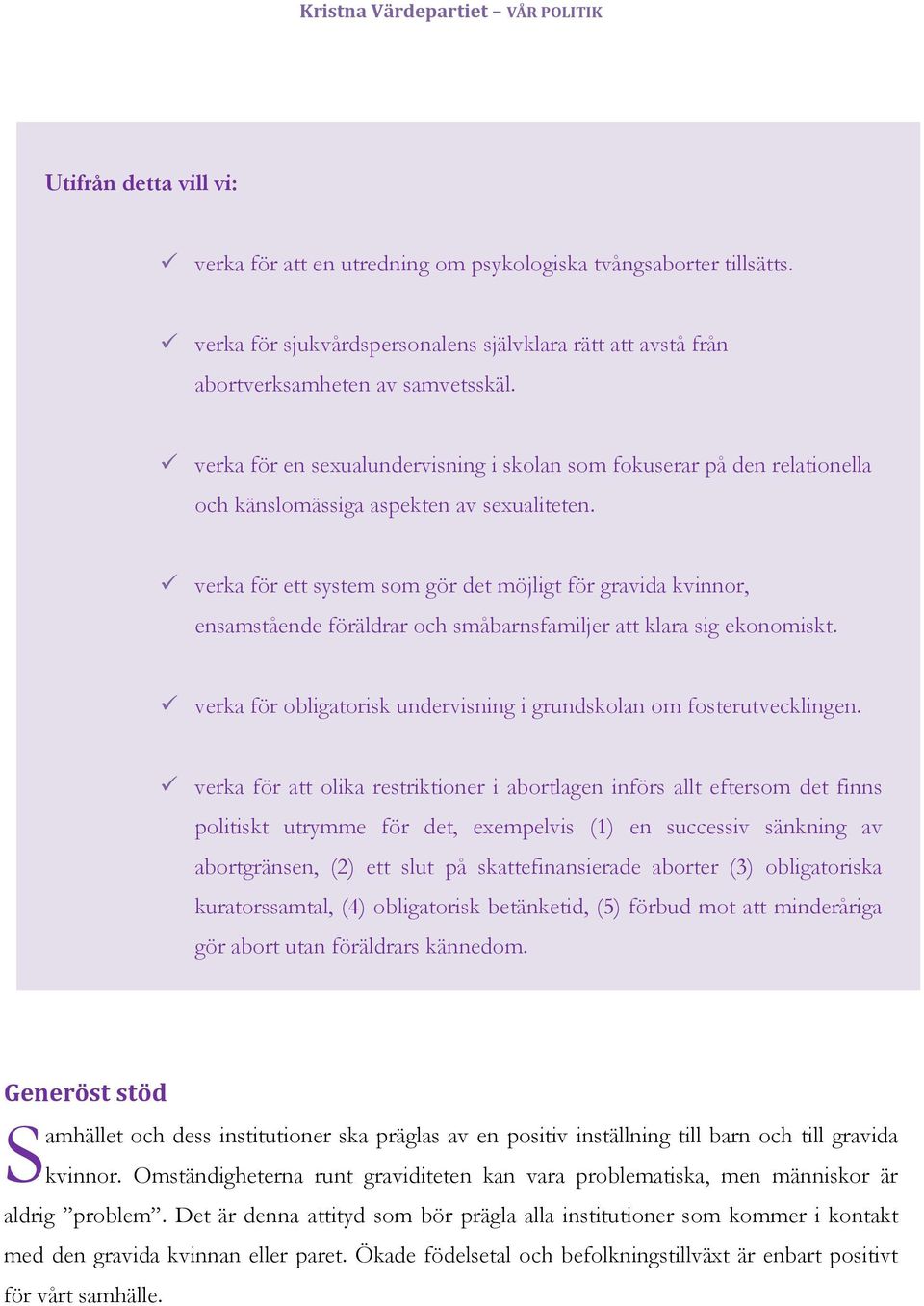 Kristna Värdepartiet – VÅR POLITIK

Utifrån detta vill vi:

✓ verka för att en utredning om psykologiska tvångsaborter tillsätts.

✓ verka för sjukvårdspersonalens självklara rätt att avstå från abortverksamheten av samvetsskäl.

✓ verka för en sexualundervisning i skolan som fokuserar på den relationella och känslomässiga aspekten av sexualiteten.

✓ verka för ett system som gör det möjligt för gravida kvinnor, ensamstående föräldrar och småbarnsfamiljer att klara sig ekonomiskt.

✓ verka för obligatorisk undervisning i grundskolan om fosterutvecklingen.

✓ verka för att olika restriktioner i abortlagen införs allt eftersom det finns politiskt utrymme för det, exempelvis (1) en successiv sänkning av abortgränsen, (2) ett slut på skattefinansierade aborter (3) obligatoriska kuratorssamtal, (4) obligatorisk betänketid, (5) förbud mot att minderåriga gör abort utan föräldrars kännedom.

Generöst stöd

Samhället och dess institutioner ska präglas av en positiv inställning till barn och till gravida kvinnor. Omständigheterna runt graviditeten kan vara problematiska, men människor är aldrig ”problem”. Det är denna attityd som bör prägla alla institutioner som kommer i kontakt med den gravida kvinnan eller paret. Ökade födelsetal och befolkningstillväxt är enbart positivt för vårt samhälle.